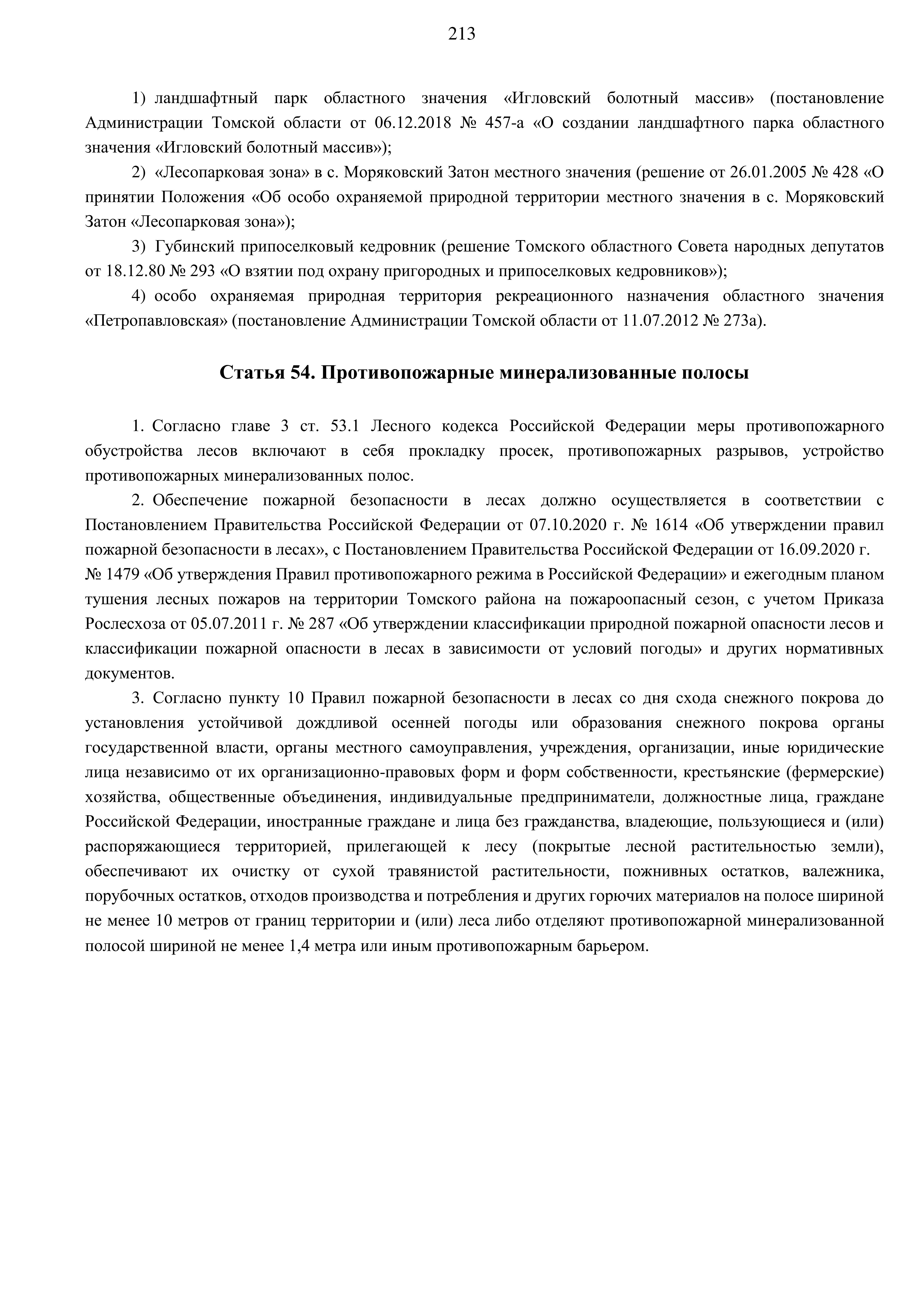 213

1) ландшафтный парк областного значения «Игловский болотный массив» (постановление Администрации Томской области от 06.12.2018 № 457-а «О создании ландшафтного парка областного значения «Игловский болотный массив»);

2) «Лесопарковая зона» в с. Моряковский Затон местного значения (решение от 26.01.2005 № 428 «О принятии Положения «Об особо охраняемой природной территории местного значения в с. Моряковский Затон «Лесопарковая зона»);

3) Губинский припоселковый кедровник (решение Томского областного Совета народных депутатов от 18.12.80 № 293 «О взятии под охрану пригородных и припоселковых кедровников»);

4) особо охраняемая природная территория рекреационного назначения областного значения «Петропавловская» (постановление Администрации Томской области от 11.07.2012 № 273а).

Статья 54. Противопожарные минерализованные полосы

1. Согласно главе 3 ст. 53.1 Лесного кодекса Российской Федерации меры противопожарного обустройства лесов включают в себя прокладку просек, противопожарных разрывов, устройство противопожарных минерализованных полос.

2. Обеспечение пожарной безопасности в лесах должно осуществляется в соответствии с Постановлением Правительства Российской Федерации от 07.10.2020 г. № 1614 «Об утверждении правил пожарной безопасности в лесах», с Постановлением Правительства Российской Федерации от 16.09.2020 г. № 1479 «Об утверждения Правил противопожарного режима в Российской Федерации» и ежегодным планом тушения лесных пожаров на территории Томского района на пожароопасный сезон, с учетом Приказа Рослесхоза от 05.07.2011 г. № 287 «Об утверждении классификации природной пожарной опасности лесов и классификации пожарной опасности в лесах в зависимости от условий погоды» и других нормативных документов.

3. Согласно пункту 10 Правил пожарной безопасности в лесах со дня схода снежного покрова до установления устойчивой дождливой осенней погоды или образования снежного покрова органы государственной власти, органы местного самоуправления, учреждения, организации, иные юридические лица независимо от их организационно-правовых форм и форм собственности, крестьянские (фермерские) хозяйства, общественные объединения, индивидуальные предприниматели, должностные лица, граждане Российской Федерации, иностранные граждане и лица без гражданства, владеющие, пользующиеся и (или) распоряжающиеся территорией, прилегающей к лесу (покрытые лесной растительностью земли), обеспечивают их очистку от сухой травянистой растительности, пожнивных остатков, валежника, порубочных остатков, отходов производства и потребления и других горючих материалов на полосе шириной не менее 10 метров от границ территории и (или) леса либо отделяют противопожарной минерализованной полосой шириной не менее 1,4 метра или иным противопожарным барьером.